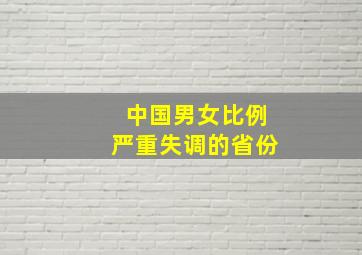 中国男女比例
严重失调的省份